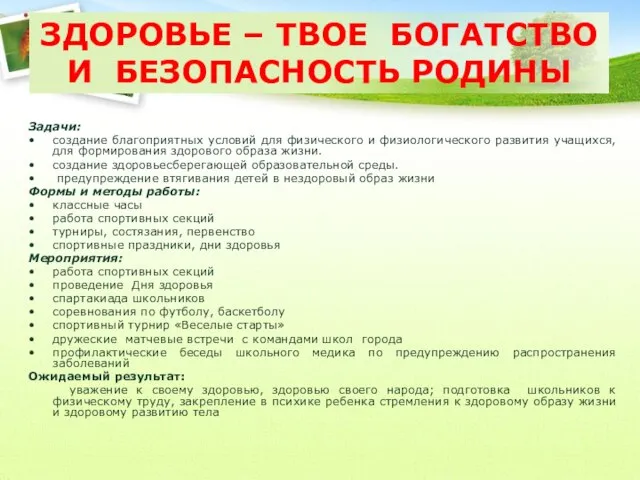 ЗДОРОВЬЕ – ТВОЕ БОГАТСТВО И БЕЗОПАСНОСТЬ РОДИНЫ

Задачи:
• создание благоприятных условий для физического и физиологического развития учащихся, для формирования здорового образа жизни.
• создание здоровьесберегающей образовательной среды.
• предупреждение втягивания детей в нездоровый образ жизни
Формы и методы работы:
• классные часы
• работа спортивных секций
• турниры, состязания, первенство
• спортивные праздники, дни здоровья
Мероприятия:
• работа спортивных секций
• проведение Дня здоровья
• спартакиада школьников
• соревнования по футболу, баскетболу
• спортивный турнир «Веселые старты»
• дружеские матчевые встречи с командами школ города
• профилактические беседы школьного медика по предупреждению распространения заболеваний
Ожидаемый результат:
уважение к своему здоровью, здоровью своего народа; подготовка школьников к физическому труду, закрепление в психике ребенка стремления к здоровому образу жизни и здоровому развитию тела